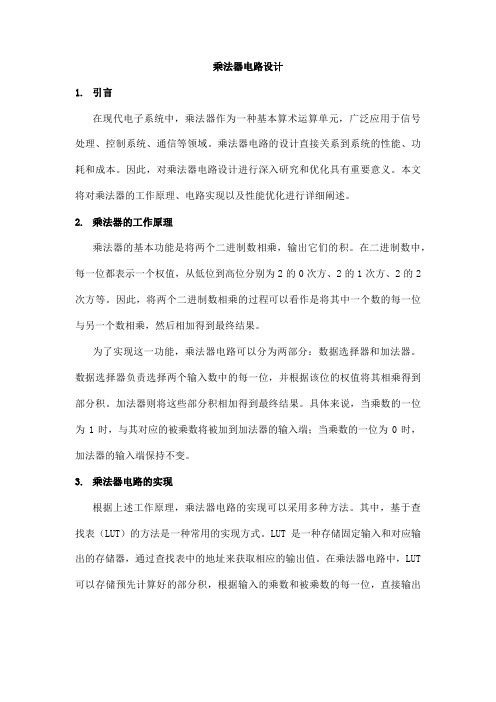 乘法器电路设计

1. 引言

在现代电子系统中，乘法器作为一种基本算术运算单元，广泛应用于信号处理、控制系统、通信等领域。乘法器电路的设计直接关系到系统的性能、功耗和成本。因此，对乘法器电路设计进行深入研究和优化具有重要意义。本文将对乘法器的工作原理、电路实现以及性能优化进行详细阐述。

2. 乘法器的工作原理

乘法器的基本功能是将两个二进制数相乘，输出它们的积。在二进制数中，每一位都表示一个权值，从低位到高位分别为 2 的 0 次方、2 的 1 次方、2 的 2 次方等。因此，将两个二进制数相乘的过程可以看作是将其中一个数的每一位与另一个数相乘，然后相加得到最终结果。

为了实现这一功能，乘法器电路可以分为两部分：数据选择器和加法器。数据选择器负责选择两个输入数中的每一位，并根据该位的权值将其相乘得到部分积。加法器则将这些部分积相加得到最终结果。具体来说，当乘数的一位为 1 时，与其对应的被乘数将被加到加法器的输入端；当乘数的一位为 0 时，加法器的输入端保持不变。

3. 乘法器电路的实现

根据上述工作原理，乘法器电路的实现可以采用多种方法。其中，基于查找表（LUT）的方法是一种常用的实现方式。LUT 是一种存储固定输入和对应输出的存储器，通过查找表中的地址来获取相应的输出值。在乘法器电路中，LUT 可以存储预先计算好的部分积，根据输入的乘数和被乘数的每一位，直接输出